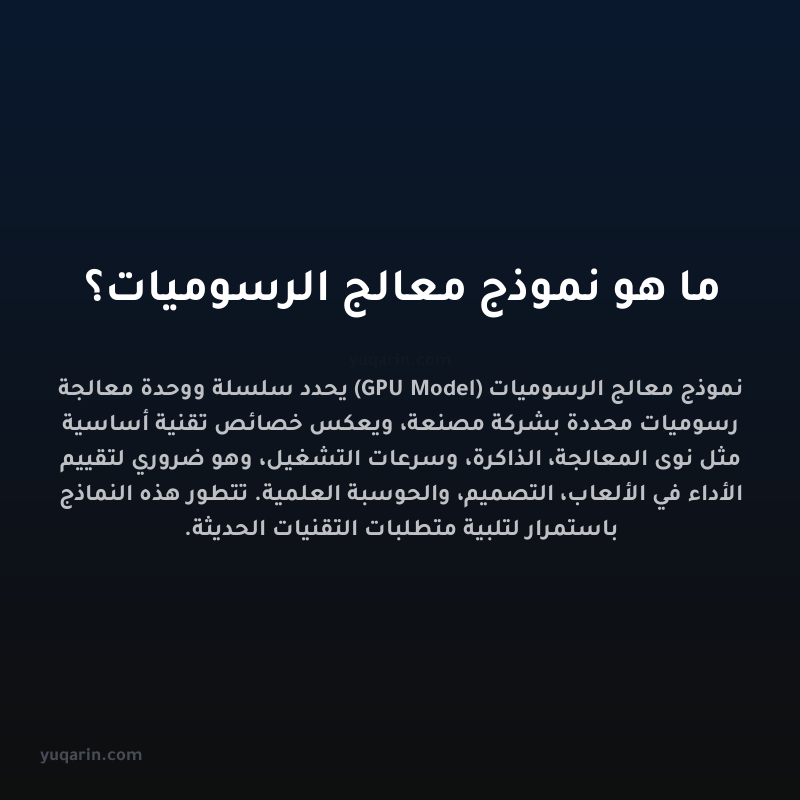 ما هو نموذج معالج الرسوميات؟

yuqarin.com

نموذج معالج الرسوميات (GPU Model) يحدد سلسلة ووحدة معالجة رسوميات محددة بشركة مصنعة، ويعكس خصائص تقنية أساسية مثل نوى المعالجة، الذاكرة، وسرعات التشغيل، وهو ضروري لتقييم الأداء في الألعاب، التصميم، والحوسبة العلمية. تتطور هذه النماذج باستمرار لتلبية متطلبات التقنيات الحديثة.

yuqarin.com